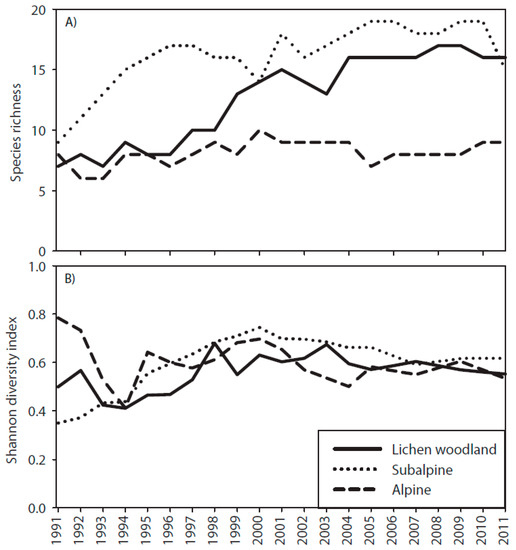 A)

Species richness

20
15
10
5
0

B)

Shannon diversity index

1.0
0.8
0.6
0.4
0.2
0.0

Lichen woodland
Subalpine
Alpine

1991
1992
1993
1994
1995
1996
1997
1998
1999
2000
2001
2002
2003
2004
2005
2006
2007
2008
2009
2010
2011